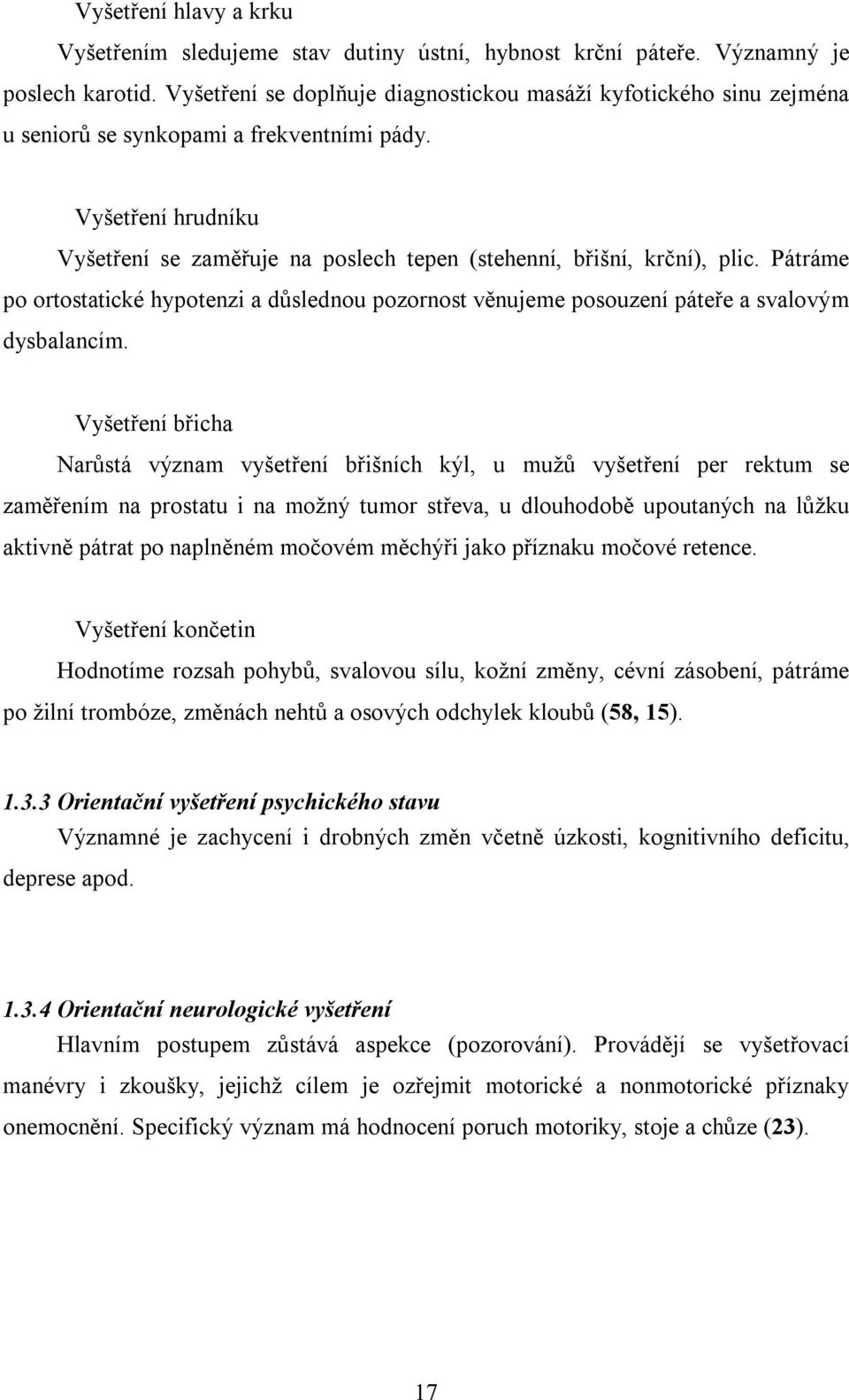 Vyšetření hlavy a krku

Vyšetřením sledujeme stav dutiny ústní, hybnost krční páteře. Významný je poslech karotid. Vyšetření se doplňuje diagnostickou masáží kyfotického sinu zejména u seniorů se synkopami a frekventními pády.

Vyšetření hrudníku

Vyšetření se zaměřuje na poslech tepen (stehenní, břišní, krční), plic. Pátráme po ortostatické hypotenzi a důslednou pozornost věnujeme posouzení páteře a svalovým dysbalancím.

Vyšetření břicha

Narůstá význam vyšetření břišních kýl, u mužů vyšetření per rektum se zaměřením na prostatu i na možný tumor střeva, u dlouhodobě upoutaných na lůžku aktivně pátrat po naplněném močovém měchýři jako příznaku močové retence.

Vyšetření končetin

Hodnotíme rozsah pohybů, svalovou sílu, kožní změny, cévní zásobení, pátráme po žilní trombóze, změnách nehtů a osových odchylek kloubů (58, 15).

1.3.3 Orientační vyšetření psychického stavu

Významné je zachycení i drobných změn včetně úzkosti, kognitivního deficitu, deprese apod.

1.3.4 Orientační neurologické vyšetření

Hlavním postupem zůstává aspekce (pozorování). Provádějí se vyšetřovací manévry i zkoušky, jejichž cílem je ozřejmit motorické a nonmotorické příznaky onemocnění. Specifický význam má hodnocení poruch motoriky, stoje a chůze (23).

17